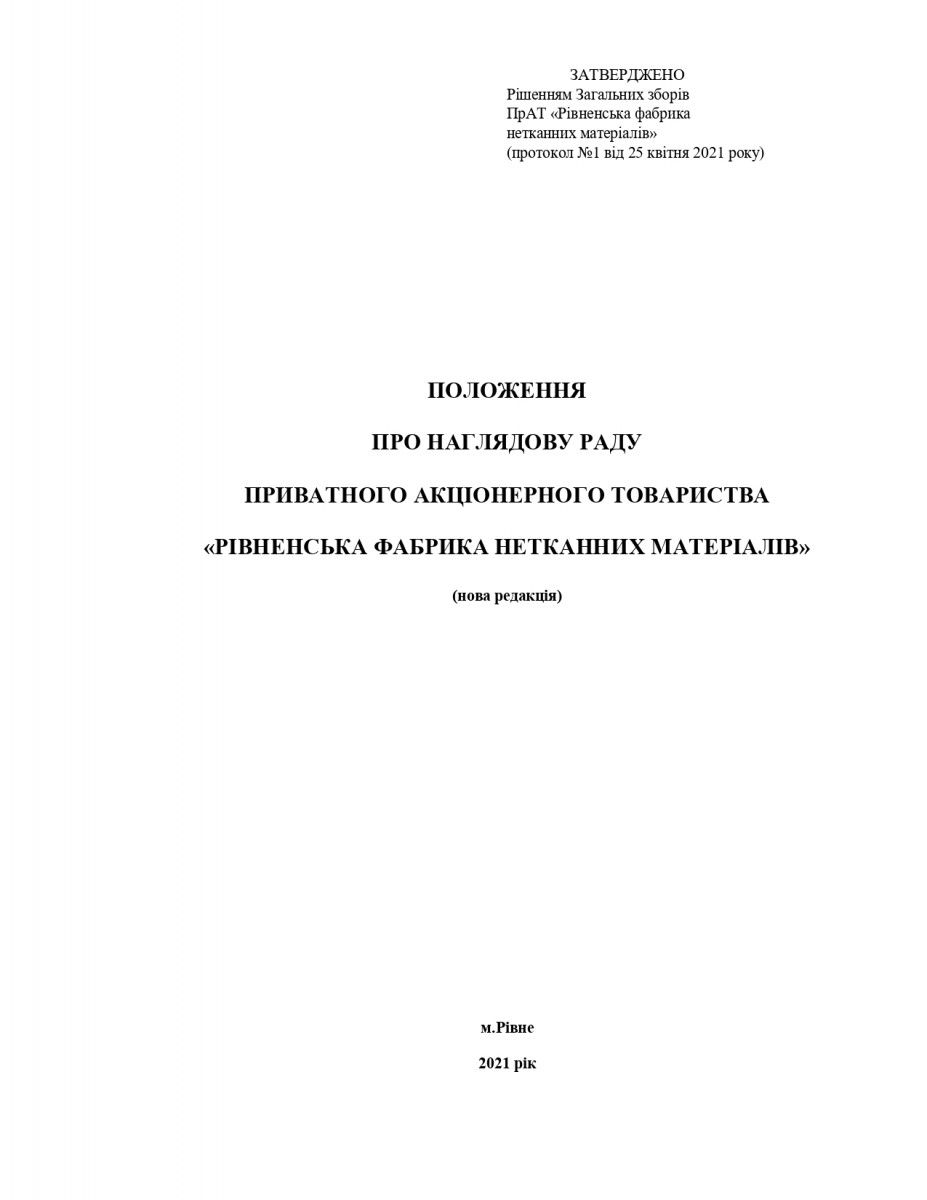 ЗАТВЕРДЖЕНО
Рішенням Загальних зборів
ПрАТ «Рівненська фабрика
нетканних матеріалів»
(протокол №1 від 25 квітня 2021 року)

ПОЛОЖЕННЯ

ПРО НАГЛЯДОВУ РАДУ

ПРИВАТНОГО АКЦІОНЕРНОГО ТОВАРИСТВА

«РІВНЕНСЬКА ФАБРИКА НЕТКАННИХ МАТЕРІАЛІВ»

(нова редакція)

м.Рівне

2021 рік